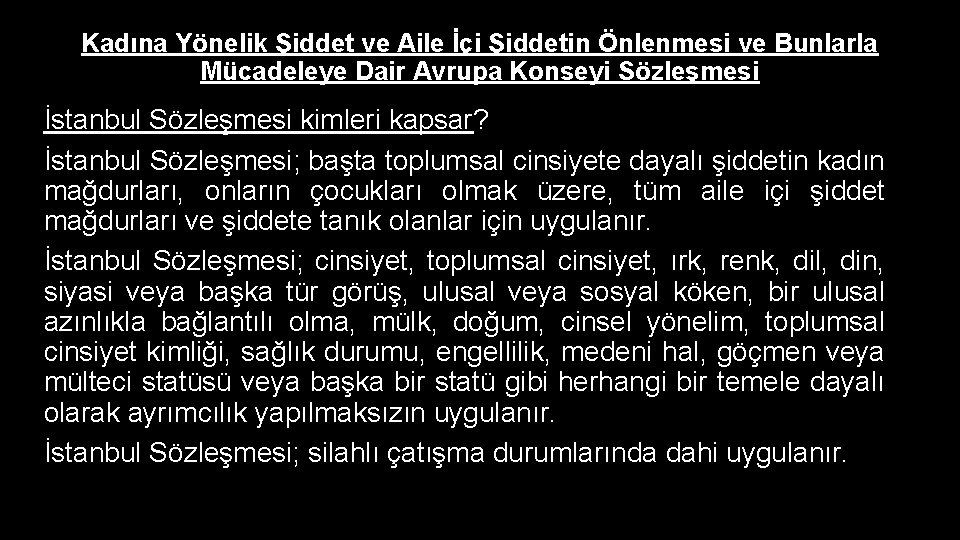 Kadına Yönelik Şiddet ve Aile İçi Şiddetin Önlenmesi ve Bunlarla Mücadeleye Dair Avrupa Konseyi Sözleşmesi

İstanbul Sözleşmesi kimleri kapsar?

İstanbul Sözleşmesi; başta toplumsal cinsiyete dayalı şiddetin kadın mağdurları, onların çocukları olmak üzere, tüm aile içi şiddet mağdurları ve şiddete tanık olanlar için uygulanır.

İstanbul Sözleşmesi; cinsiyet, toplumsal cinsiyet, ırk, renk, dil, din, siyasi veya başka tür görüş, ulusal veya sosyal köken, bir ulusal azınlıkla bağlantılı olma, mülk, doğum, cinsel yönelim, toplumsal cinsiyet kimliği, sağlık durumu, engellilik, medeni hal, göçmen veya mülteci statüsü veya başka bir statü gibi herhangi bir temele dayalı olarak ayrımcılık yapılmaksızın uygulanır.

İstanbul Sözleşmesi; silahlı çatışma durumlarında dahi uygulanır.